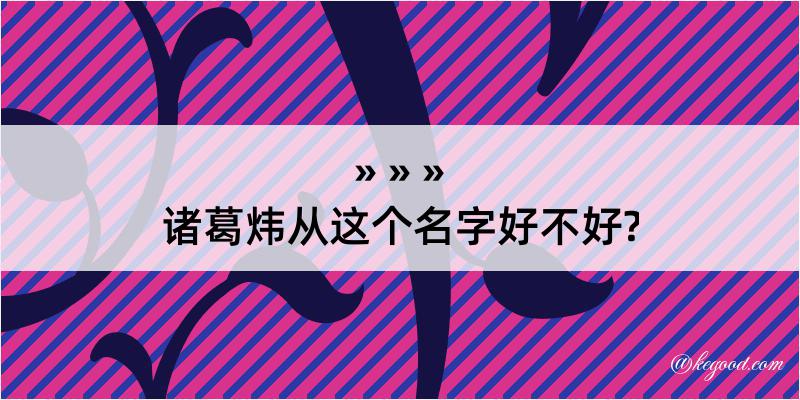 » » »
诸葛炜从这个名字好不好?

@kegood.com